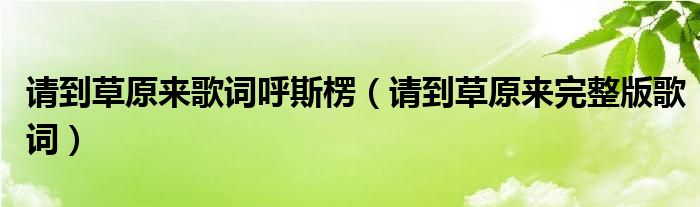 请到草原来歌词呼斯楞（请到草原来完整版歌词）